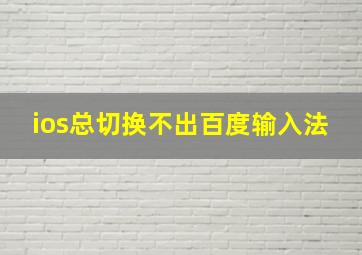 ios总切换不出百度输入法